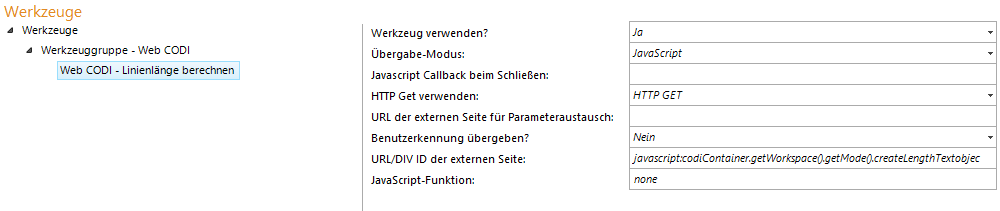 Werkzeuge

Werkzeuge
Werkzeuggruppe - Web CODI
Web CODI - Linienlänge berechnen

| | |
|---|---|
| Werkzeug verwenden? | Ja |
| Übergabe-Modus: | JavaScript |
| Javascript Callback beim Schließen: | |
| HTTP Get verwenden: | HTTP GET |
| URL der externen Seite für Parameteraustausch: | |
| Benutzerkennung übergeben? | Nein |
| URL/DIV ID der externen Seite: | javascript:codiContainer.getWorkspace().getMode().createLengthTextobjec |
| JavaScript-Funktion: | none |